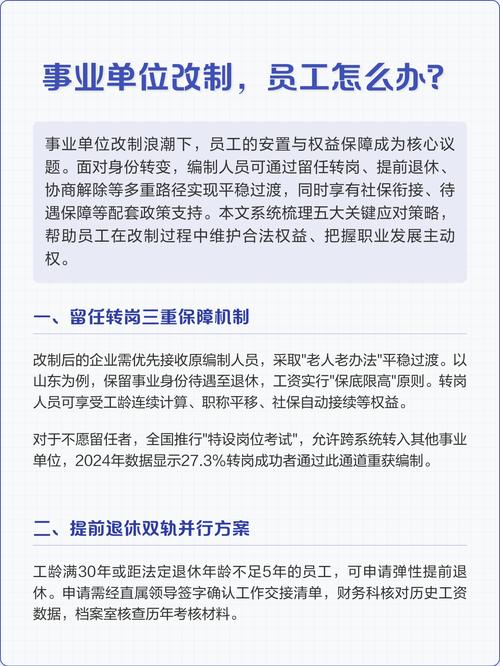 事业单位改制，员工怎么办？

事业单位改制浪潮下，员工的安置与权益保障成为核心议题。面对身份转变，编制人员可通过留任转岗、提前退休、协商解除等多重路径实现平稳过渡，同时享有社保衔接、待遇保障等配套政策支持。本文系统梳理五大关键应对策略，帮助员工在改制过程中维护合法权益、把握职业发展主动权。

一、留任转岗三重保障机制

改制后的企业需优先接收原编制人员，采取"老人老办法"平稳过渡。以山东为例，保留事业身份待遇至退休，工资实行"保底限高"原则。转岗人员可享受工龄连续计算、职称平移、社保自动接续等权益。

对于不愿留任者，全国推行"特设岗位考试"，允许跨系统转入其他事业单位，2024年数据显示27.3%转岗成功者通过此通道重获编制。

二、提前退休双轨并行方案

工龄满30年或距法定退休年龄不足5年的员工，可申请弹性提前退休。申请需经直属领导签字确认工作交接清单，财务科核对历史工资数据，档案室核查历年考核材料。